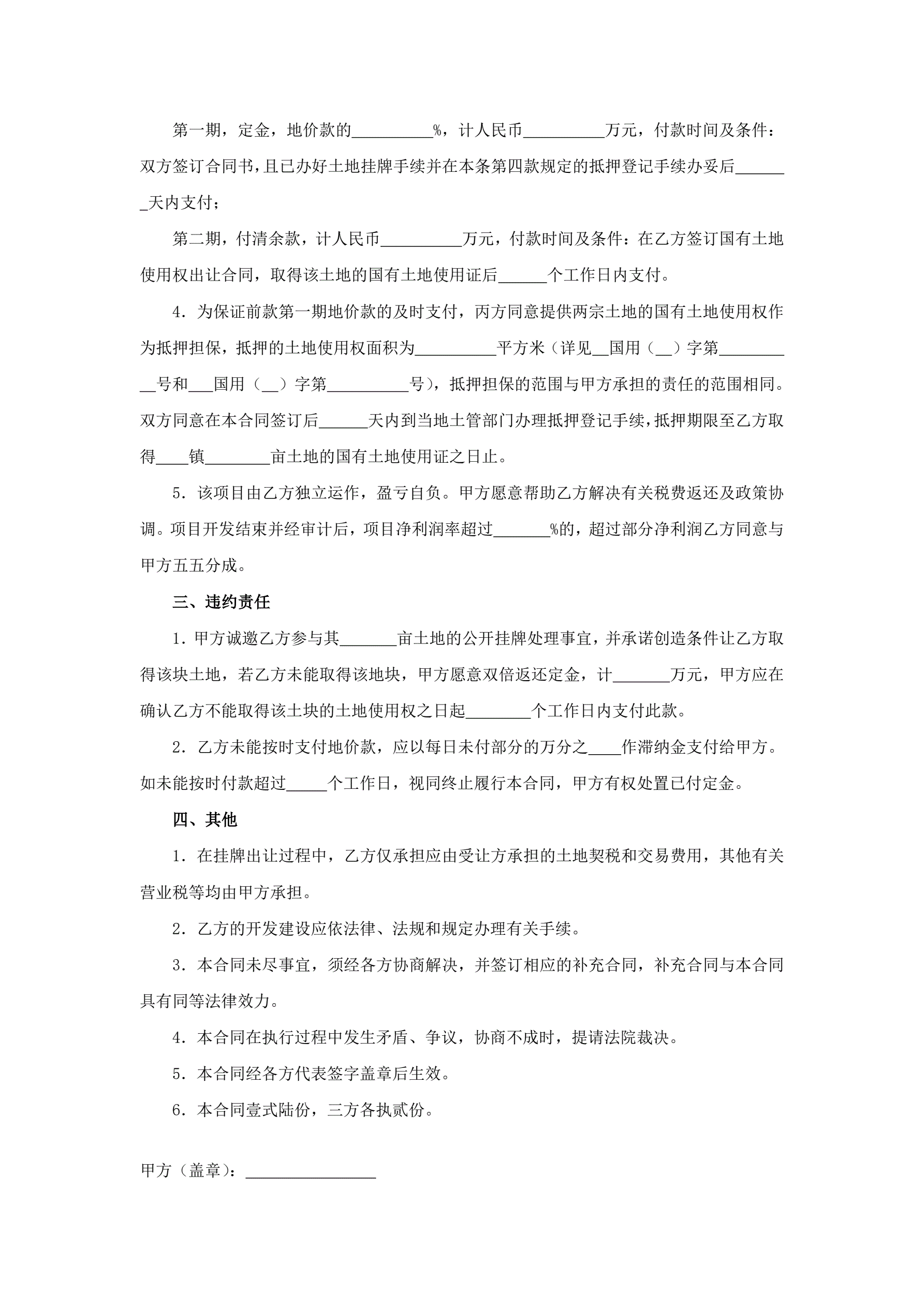 第一期，定金，地价款的__________%，计人民币__________万元，付款时间及条件：双方签订合同书，且已办好土地挂牌手续并在本条第四款规定的抵押登记手续办妥后_______天内支付；

第二期，付清余款，计人民币__________万元，付款时间及条件：在乙方签订国有土地使用权出让合同，取得该土地的国有土地使用证后______个工作日内支付。

4．为保证前款第一期地价款的及时支付，丙方同意提供两宗土地的国有土地使用权作为抵押担保，抵押的土地使用权面积为__________平方米（详见__国用（__）字第__________号和___国用（__）字第__________号），抵押担保的范围与甲方承担的责任的范围相同。双方同意在本合同签订后______天内到当地土管部门办理抵押登记手续，抵押期限至乙方取得____镇________亩土地的国有土地使用证之日止。

5．该项目由乙方独立运作，盈亏自负。甲方愿意帮助乙方解决有关税费返还及政策协调。项目开发结束并经审计后，项目净利润率超过_______%的，超过部分净利润乙方同意与甲方五五分成。

三、违约责任

1．甲方诚邀乙方参与其_______亩土地的公开挂牌处理事宜，并承诺创造条件让乙方取得该块土地，若乙方未能取得该地块，甲方愿意双倍返还定金，计_______万元，甲方应在确认乙方不能取得该土块的土地使用权之日起________个工作日内支付此款。

2．乙方未能按时支付地价款，应以每日未付部分的万分之____作滞纳金支付给甲方。如未能按时付款超过_____个工作日，视同终止履行本合同，甲方有权处置已付定金。

四、其他

1．在挂牌出让过程中，乙方仅承担应由受让方承担的土地契税和交易费用，其他有关营业税等均由甲方承担。

2．乙方的开发建设应依法律、法规和规定办理有关手续。

3．本合同未尽事宜，须经各方协商解决，并签订相应的补充合同，补充合同与本合同具有同等法律效力。

4．本合同在执行过程中发生矛盾、争议，协商不成时，提请法院裁决。

5．本合同经各方代表签字盖章后生效。

6．本合同壹式陆份，三方各执贰份。

甲方（盖章）：________________